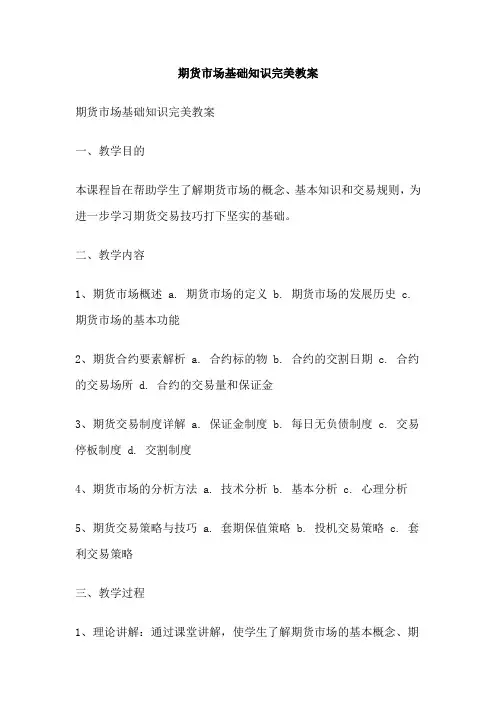 期货市场基础知识完美教案

期货市场基础知识完美教案

一、教学目的

本课程旨在帮助学生了解期货市场的概念、基本知识和交易规则，为进一步学习期货交易技巧打下坚实的基础。

二、教学内容

1、期货市场概述 a. 期货市场的定义 b. 期货市场的发展历史 c. 期货市场的基本功能

2、期货合约要素解析 a. 合约标的物 b. 合约的交割日期 c. 合约的交易场所 d. 合约的交易量和保证金

3、期货交易制度详解 a. 保证金制度 b. 每日无负债制度 c. 交易停板制度 d. 交割制度

4、期货市场的分析方法 a. 技术分析 b. 基本分析 c. 心理分析

5、期货交易策略与技巧 a. 套期保值策略 b. 投机交易策略 c. 套利交易策略

三、教学过程

1、理论讲解：通过课堂讲解，使学生了解期货市场的基本概念、期